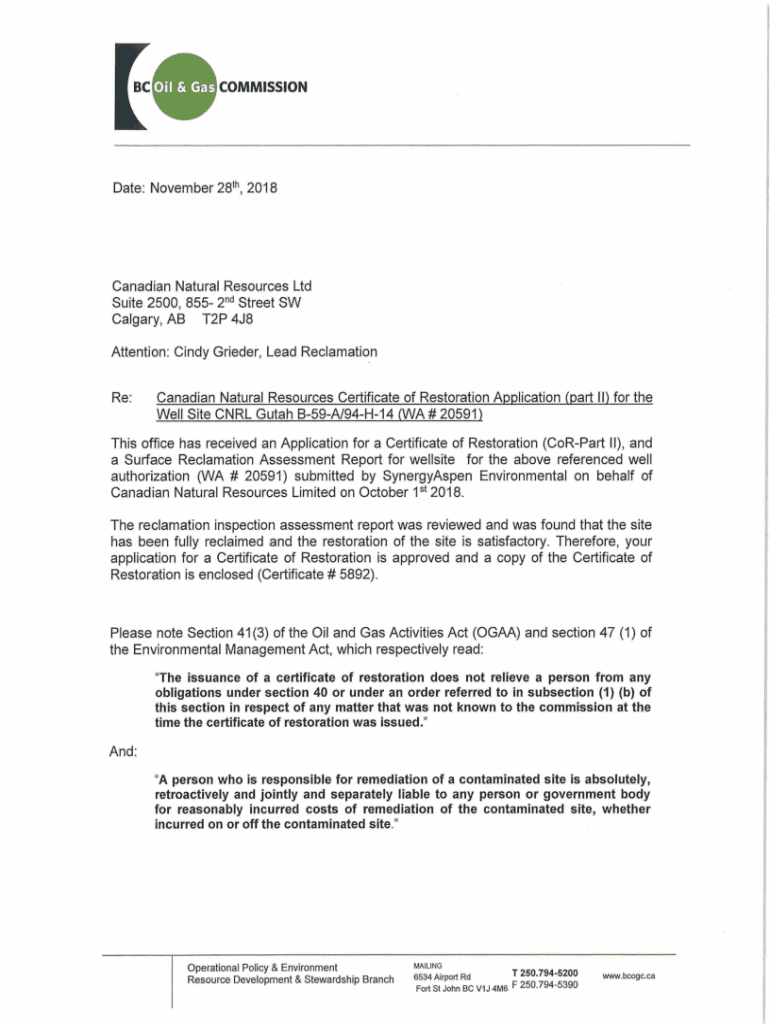 BC Oil & Gas COMMISSION

Date: November 28$^{th}$, 2018

Canadian Natural Resources Ltd
Suite 2500, 855- 2$^{nd}$ Street SW
Calgary, AB T2P 4J8

Attention: Cindy Grieder, Lead Reclamation

Re: Canadian Natural Resources Certificate of Restoration Application (part II) for the Well Site CNRL Gutah B-59-A/94-H-14 (WA # 20591)

This office has received an Application for a Certificate of Restoration (CoR-Part II), and a Surface Reclamation Assessment Report for wellsite for the above referenced well authorization (WA # 20591) submitted by SynergyAspen Environmental on behalf of Canadian Natural Resources Limited on October 1$^{st}$ 2018.

The reclamation inspection assessment report was reviewed and was found that the site has been fully reclaimed and the restoration of the site is satisfactory. Therefore, your application for a Certificate of Restoration is approved and a copy of the Certificate of Restoration is enclosed (Certificate # 5892).

Please note Section 41(3) of the Oil and Gas Activities Act (OGAA) and section 47 (1) of the Environmental Management Act, which respectively read:

"The issuance of a certificate of restoration does not relieve a person from any obligations under section 40 or under an order referred to in subsection (1) (b) of this section in respect of any matter that was not known to the commission at the time the certificate of restoration was issued."

And:

"A person who is responsible for remediation of a contaminated site is absolutely, retroactively and jointly and separately liable to any person or government body for reasonably incurred costs of remediation of the contaminated site, whether incurred on or off the contaminated site."

Operational Policy & Environment
Resource Development & Stewardship Branch

MAILING
6534 Airport Rd
Fort St John BC V1J 4M6

T 250.794-5200
F 250.794-5390

www.bcogc.ca